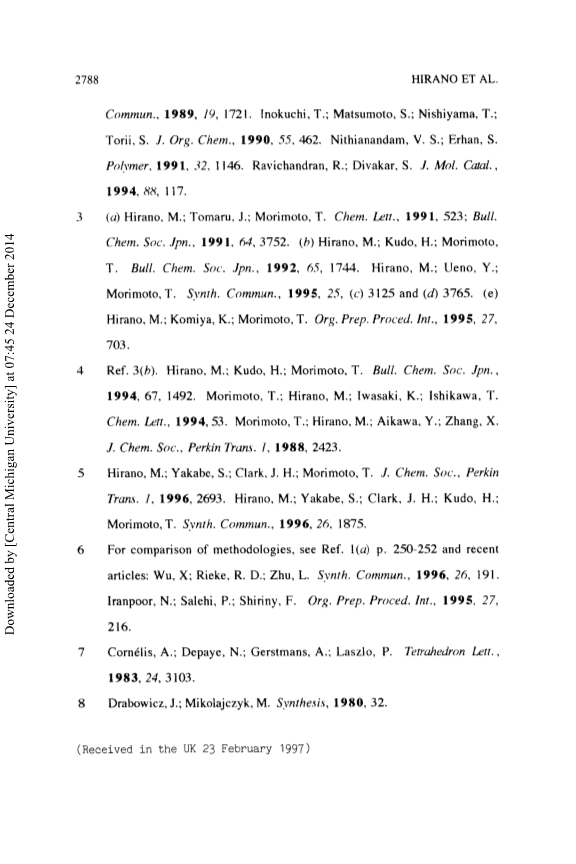 2788

HIRANO ET AL.

Commun., 1989, 19, 1721. Inokuchi, T.; Matsumoto, S.; Nishiyama, T.; Torii, S. J. Org. Chem., 1990, 55, 462. Nithianandam, V. S.; Erhan, S. Polymer, 1991, 32, 1146. Ravichandran, R.; Divakar, S. J. Mol. Catal., 1994, 88, 117.

3 (a) Hirano, M.; Tomaru, J.; Morimoto, T. Chem. Lett., 1991, 523; Bull. Chem. Soc. Jpn., 1991, 64, 3752. (b) Hirano, M.; Kudo, H.; Morimoto, T. Bull. Chem. Soc. Jpn., 1992, 65, 1744. Hirano, M.; Ueno, Y.; Morimoto, T. Synth. Commun., 1995, 25, (c) 3125 and (d) 3765. (e) Hirano, M.; Komiya, K.; Morimoto, T. Org. Prep. Proced. Int., 1995, 27, 703.

4 Ref. 3(b). Hirano, M.; Kudo, H.; Morimoto, T. Bull. Chem. Soc. Jpn., 1994, 67, 1492. Morimoto, T.; Hirano, M.; Iwasaki, K.; Ishikawa, T. Chem. Lett., 1994, 53. Morimoto, T.; Hirano, M.; Aikawa, Y.; Zhang, X. J. Chem. Soc., Perkin Trans. 1, 1988, 2423.

5 Hirano, M.; Yakabe, S.; Clark, J. H.; Morimoto, T. J. Chem. Soc., Perkin Trans. 1, 1996, 2693. Hirano, M.; Yakabe, S.; Clark, J. H.; Kudo, H.; Morimoto, T. Synth. Commun., 1996, 26, 1875.

6 For comparison of methodologies, see Ref. 1(a) p. 250-252 and recent articles: Wu, X; Rieke, R. D.; Zhu, L. Synth. Commun., 1996, 26, 191. Iranpoor, N.; Salehi, P.; Shiriny, F. Org. Prep. Proced. Int., 1995, 27, 216.

7 Cornélis, A.; Depaye, N.; Gerstmans, A.; Laszlo, P. Tetrahedron Lett., 1983, 24, 3103.

8 Drabowicz, J.; Mikolajczyk, M. Synthesis, 1980, 32.

(Received in the UK 23 February 1997)

Downloaded by [Central Michigan University] at 07:45 24 December 2014